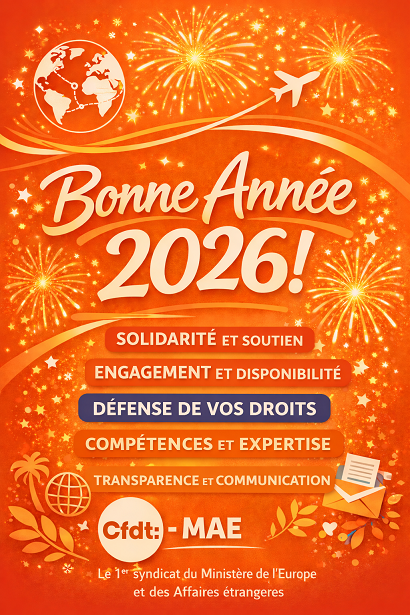 Bonne Année 2026!

SOLIDARITÉ ET SOUTIEN

ENGAGEMENT ET DISPONIBILITÉ

DÉFENSE DE VOS DROITS

COMPÉTENCES ET EXPERTISE

TRANSPARENCE ET COMMUNICATION

Cfdt: - MAE

Le 1$^{er}$ syndicat du Ministère de l'Europe et des Affaires étrangeres